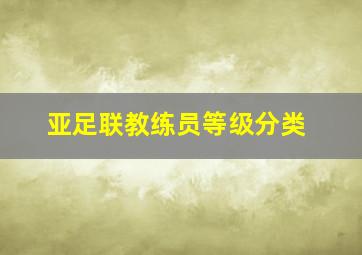 亚足联教练员等级分类